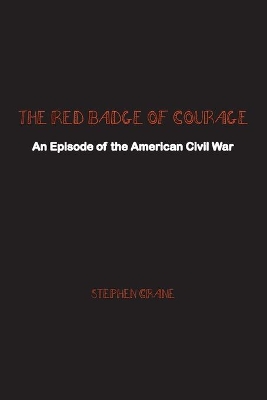 THE RED BADGE OF COURAGE

An Episode of the American Civil War

STEPHEN CRANE